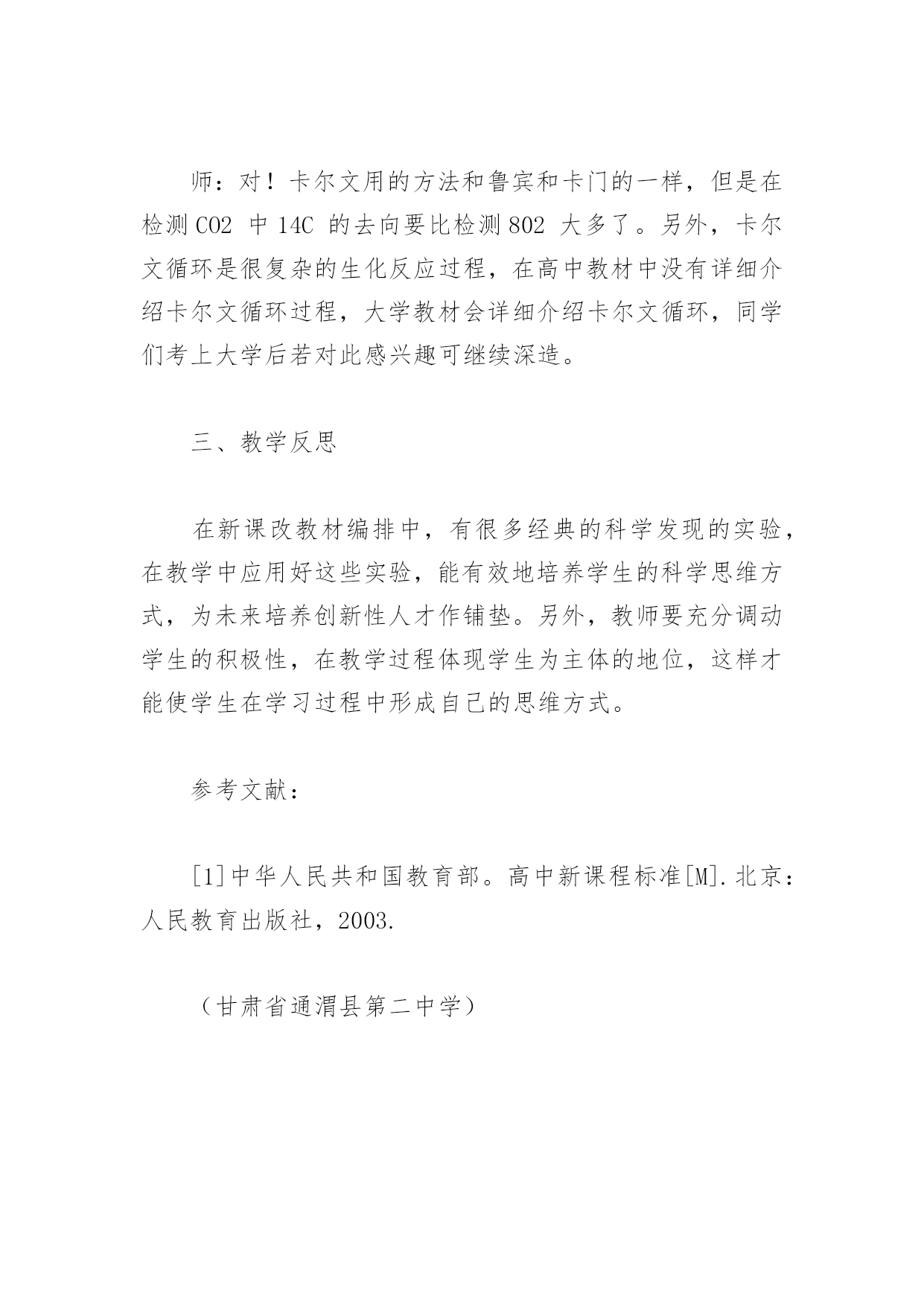 师：对！卡尔文用的方法和鲁宾和卡门的一样，但是在检测 CO2 中 14C 的去向要比检测 802 大多了。另外，卡尔文循环是很复杂的生化反应过程，在高中教材中没有详细介绍卡尔文循环过程，大学教材会详细介绍卡尔文循环，同学们考上大学后若对此感兴趣可继续深造。

三、教学反思

在新课改教材编排中，有很多经典的科学发现的实验，在教学中应用好这些实验，能有效地培养学生的科学思维方式，为未来培养创新性人才作铺垫。另外，教师要充分调动学生的积极性，在教学过程体现学生为主体的地位，这样才能使学生在学习过程中形成自己的思维方式。

参考文献：

[1]中华人民共和国教育部。高中新课程标准[M].北京：人民教育出版社，2003.

（甘肃省通渭县第二中学）